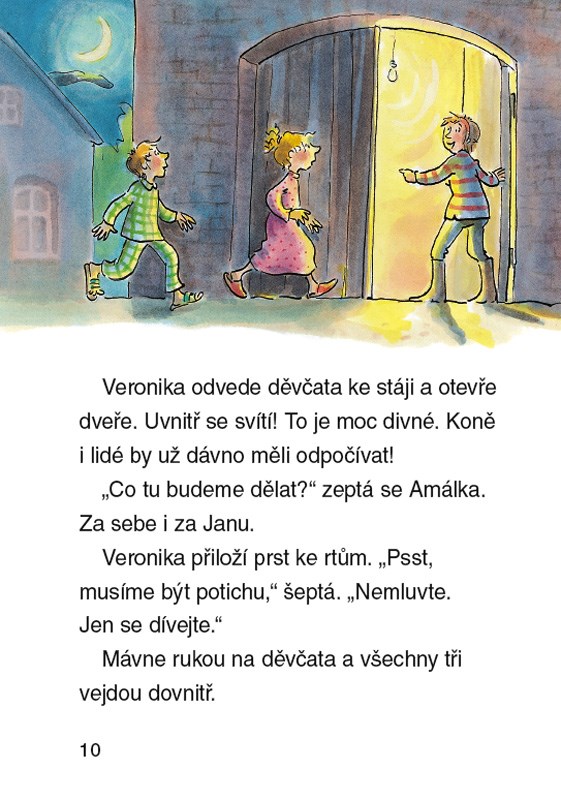 Veronika odvede děvčata ke stáji a otevře dveře. Uvnitř se svítí! To je moc divné. Koně i lidé by už dávno měli odpočívat!

„Co tu budeme dělat?“ zeptá se Amálka. Za sebe i za Janu.

Veronika přiloží prst ke rtům. „Psst, musíme být potichu,“ šeptá. „Nemluvte. Jen se dívejte.“

Mávne rukou na děvčata a všechny tři vejdou dovnitř.

10